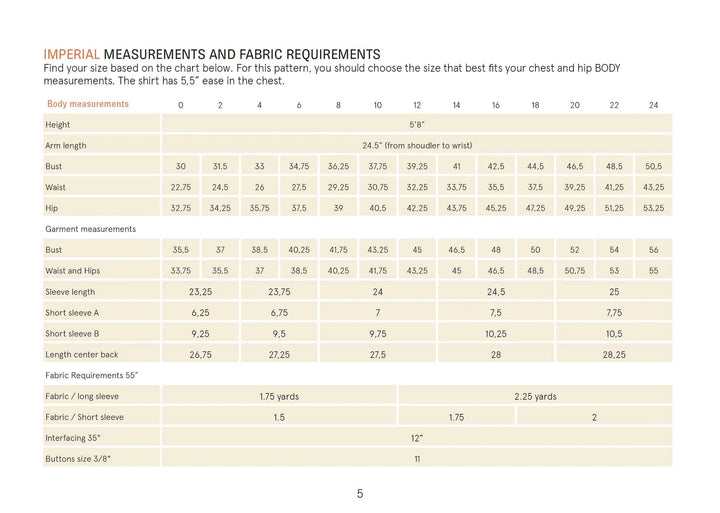 IMPERIAL MEASUREMENTS AND FABRIC REQUIREMENTS
Find your size based on the chart below. For this pattern, you should choose the size that best fits your chest and hip BODY measurements. The shirt has 5,5" ease in the chest.

| Body measurements | 0 | 2 | 4 | 6 | 8 | 10 | 12 | 14 | 16 | 18 | 20 | 22 | 24 |
|---|---|---|---|---|---|---|---|---|---|---|---|---|---|
| Height | 5'8" | | | | | | | | | | | | |
| Arm length | 24.5" (from shoudler to wrist) | | | | | | | | | | | | |
| Bust | 30 | 31,5 | 33 | 34,75 | 36,25 | 37,75 | 39,25 | 41 | 42,5 | 44,5 | 46,5 | 48,5 | 50,5 |
| Waist | 22,75 | 24,5 | 26 | 27,5 | 29,25 | 30,75 | 32,25 | 33,75 | 35,5 | 37,5 | 39,25 | 41,25 | 43,25 |
| Hip | 32,75 | 34,25 | 35,75 | 37,5 | 39 | 40,5 | 42,25 | 43,75 | 45,25 | 47,25 | 49,25 | 51,25 | 53,25 |
| Garment measurements | | | | | | | | | | | | | |
| Bust | 35,5 | 37 | 38,5 | 40,25 | 41,75 | 43,25 | 45 | 46,5 | 48 | 50 | 52 | 54 | 56 |
| Waist and Hips | 33,75 | 35,5 | 37 | 38,5 | 40,25 | 41,75 | 43,25 | 45 | 46,5 | 48,5 | 50,75 | 53 | 55 |
| Sleeve length | 23,25 | | 23,75 | | 24 | | | 24,5 | | | 25 | | |
| Short sleeve A | 6,25 | | 6,75 | | 7 | | | 7,5 | | | 7,75 | | |
| Short sleeve B | 9,25 | | 9,5 | | 9,75 | | | 10,25 | | | 10,5 | | |
| Length center back | 26,75 | | 27,25 | | 27,5 | | | 28 | | | 28,25 | | |
| Fabric Requirements 55" | | | | | | | | | | | | | |
| Fabric / long sleeve | 1.75 yards | | | | | | 2.25 yards | | | | | | |
| Fabric / Short sleeve | 1.5 | | | | | | 1.75 | | | 2 | | | |
| Interfacing 35" | 12" | | | | | | | | | | | | |
| Buttons size 3/8" | 11 | | | | | | | | | | | | |

5